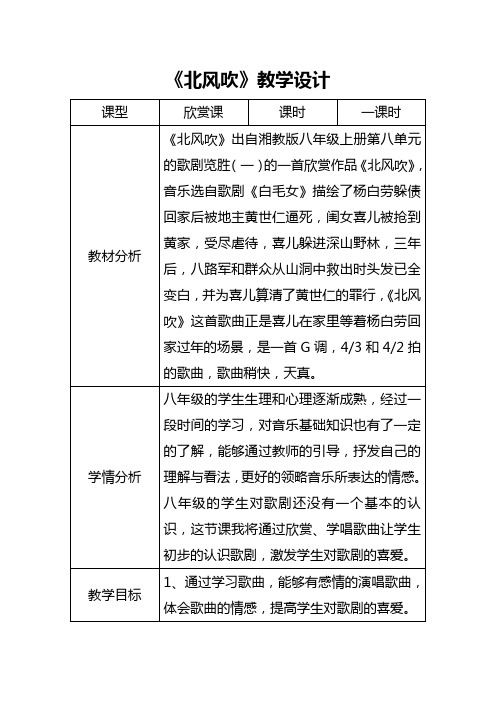 《北风吹》教学设计

| 课型 | 欣赏课 | 课时 | 一课时 |
|---|---|---|---|
| 教材分析 | 《北风吹》出自湘教版八年级上册第八单元的歌剧览胜（一）的一首欣赏作品《北风吹》，音乐选自歌剧《白毛女》描绘了杨白劳躲债回家后被地主黄世仁逼死，闺女喜儿被抢到黄家，受尽虐待，喜儿躲进深山野林，三年后，八路军和群众从山洞中救出时头发已全变白，并为喜儿算清了黄世仁的罪行，《北风吹》这首歌曲正是喜儿在家里等着杨白劳回家过年的场景，是一首 G 调，4/3 和 4/2 拍的歌曲，歌曲稍快，天真。 | | |
| 学情分析 | 八年级的学生生理和心理逐渐成熟，经过一段时间的学习，对音乐基础知识也有了一定的了解，能够通过教师的引导，抒发自己的理解与看法，更好的领略音乐所表达的情感。八年级的学生对歌剧还没有一个基本的认识，这节课我将通过欣赏、学唱歌曲让学生初步的认识歌剧，激发学生对歌剧的喜爱。 | | |
| 教学目标 | 1、通过学习歌曲，能够有感情的演唱歌曲，体会歌曲的情感，提高学生对歌剧的喜爱。 | | |